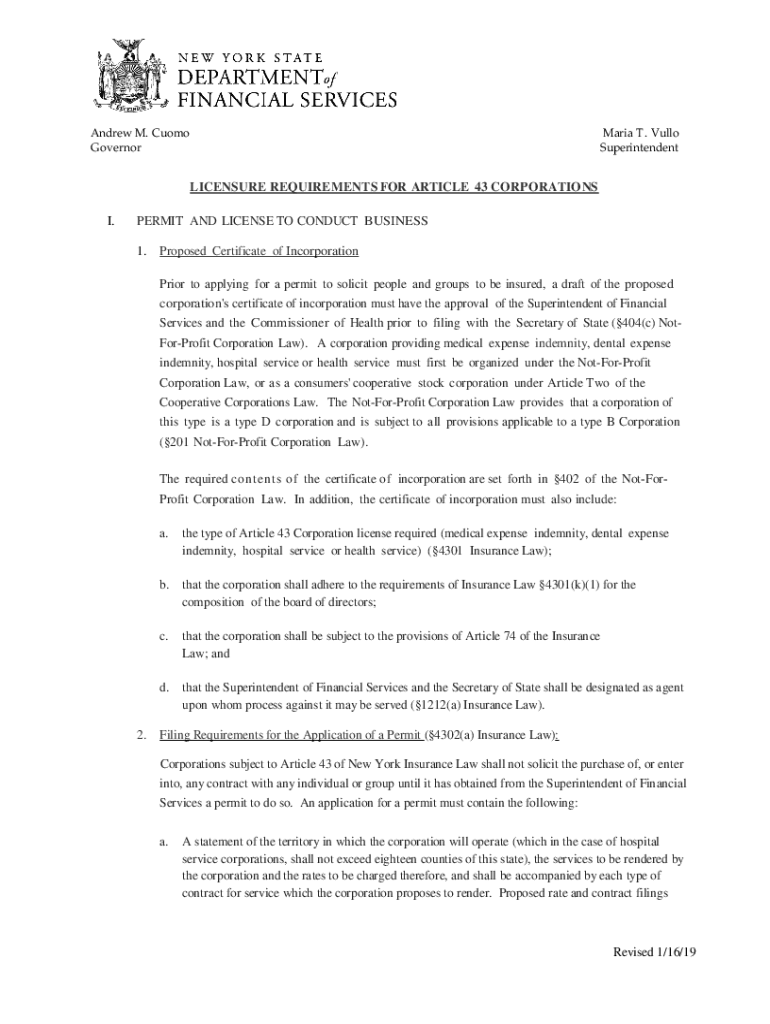 NEW YORK STATE
DEPARTMENT of
FINANCIAL SERVICES

Andrew M. Cuomo
Governor

Maria T. Vullo
Superintendent

LICENSURE REQUIREMENTS FOR ARTICLE 43 CORPORATIONS

I. PERMIT AND LICENSE TO CONDUCT BUSINESS

1. Proposed Certificate of Incorporation

Prior to applying for a permit to solicit people and groups to be insured, a draft of the proposed corporation's certificate of incorporation must have the approval of the Superintendent of Financial Services and the Commissioner of Health prior to filing with the Secretary of State (§404(c) Not-For-Profit Corporation Law). A corporation providing medical expense indemnity, dental expense indemnity, hospital service or health service must first be organized under the Not-For-Profit Corporation Law, or as a consumers' cooperative stock corporation under Article Two of the Cooperative Corporations Law. The Not-For-Profit Corporation Law provides that a corporation of this type is a type D corporation and is subject to all provisions applicable to a type B Corporation (§201 Not-For-Profit Corporation Law).

The required contents of the certificate of incorporation are set forth in §402 of the Not-For-Profit Corporation Law. In addition, the certificate of incorporation must also include:

a. the type of Article 43 Corporation license required (medical expense indemnity, dental expense indemnity, hospital service or health service) (§4301 Insurance Law);

b. that the corporation shall adhere to the requirements of Insurance Law §4301(k)(1) for the composition of the board of directors;

c. that the corporation shall be subject to the provisions of Article 74 of the Insurance Law; and

d. that the Superintendent of Financial Services and the Secretary of State shall be designated as agent upon whom process against it may be served (§1212(a) Insurance Law).

2. Filing Requirements for the Application of a Permit (§4302(a) Insurance Law):

Corporations subject to Article 43 of New York Insurance Law shall not solicit the purchase of, or enter into, any contract with any individual or group until it has obtained from the Superintendent of Financial Services a permit to do so. An application for a permit must contain the following:

a. A statement of the territory in which the corporation will operate (which in the case of hospital service corporations, shall not exceed eighteen counties of this state), the services to be rendered by the corporation and the rates to be charged therefore, and shall be accompanied by each type of contract for service which the corporation proposes to render. Proposed rate and contract filings

Revised 1/16/19